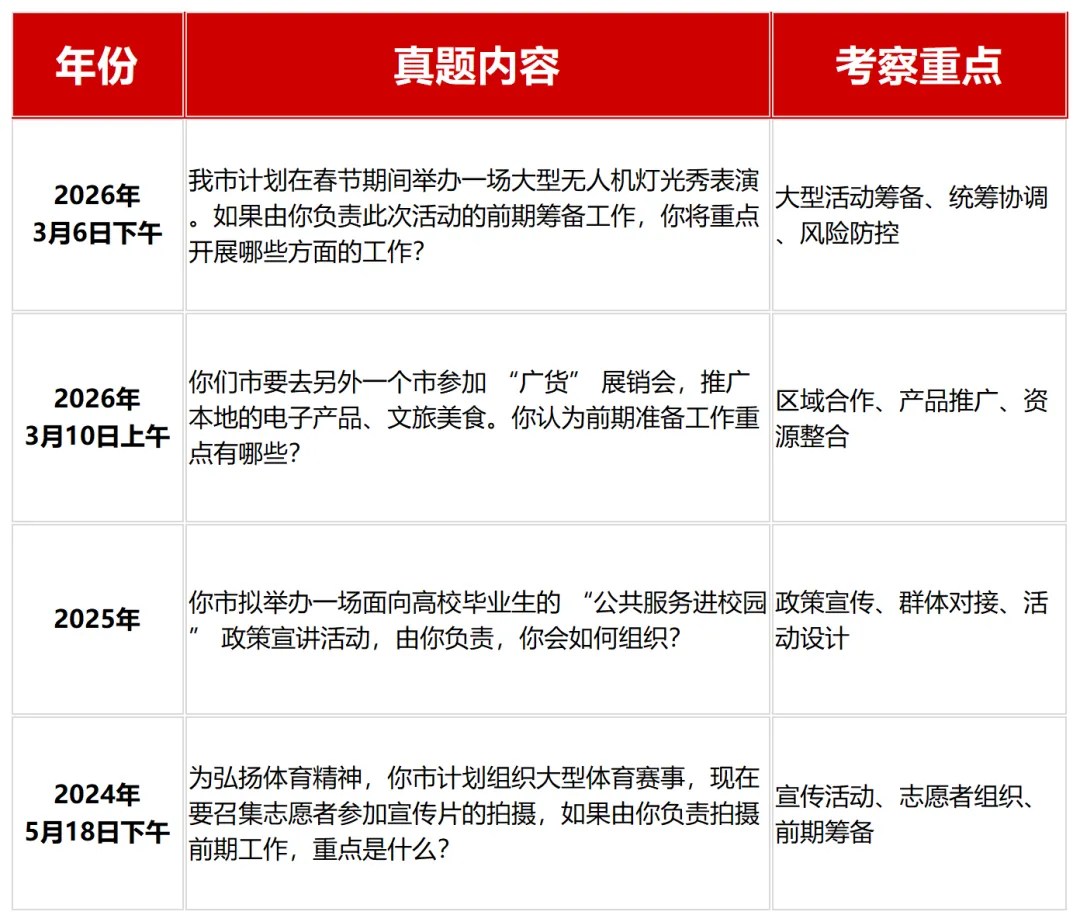 | 年份 | 真题内容 | 考察重点 |
|---|---|---|
| 2026年 3月6日下午 | 我市计划在春节期间举办一场大型无人机灯光秀表演。如果由你负责此次活动的前期筹备工作，你将重点开展哪些方面的工作？ | 大型活动筹备、统筹协调、风险防控 |
| 2026年 3月10日上午 | 你们市要去另外一个市参加 “广货” 展销会，推广本地的电子产品、文旅美食。你认为前期准备工作重点有哪些？ | 区域合作、产品推广、资源整合 |
| 2025年 | 你市拟举办一场面向高校毕业生的 “公共服务进校园” 政策宣讲活动，由你负责，你会如何组织？ | 政策宣传、群体对接、活动设计 |
| 2024年 5月18日下午 | 为弘扬体育精神，你市计划组织大型体育赛事，现在要召集志愿者参加宣传片的拍摄，如果由你负责拍摄前期工作，重点是什么？ | 宣传活动、志愿者组织、前期筹备 |